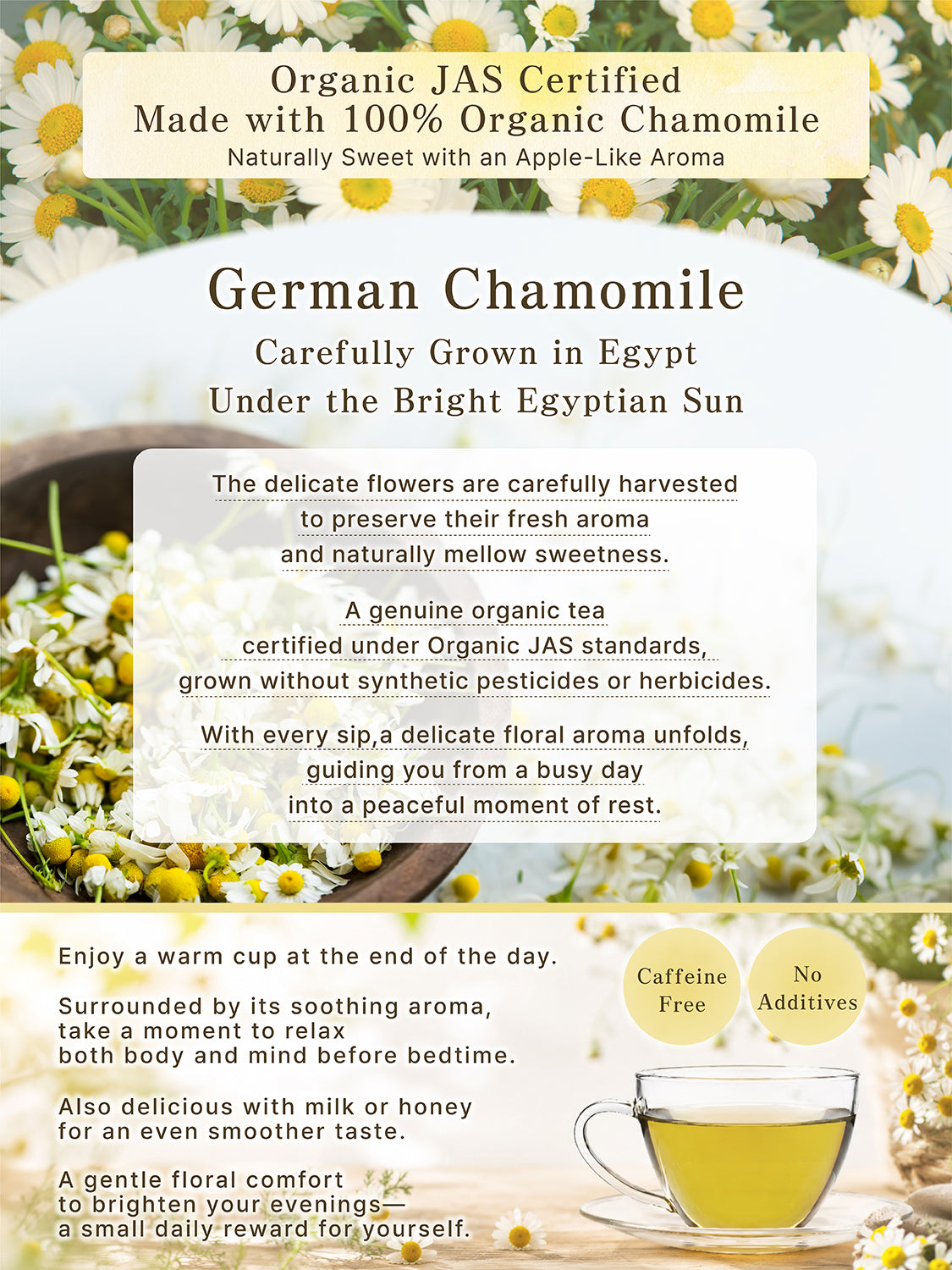 Organic JAS Certified
Made with 100% Organic Chamomile
Naturally Sweet with an Apple-Like Aroma

German Chamomile
Carefully Grown in Egypt
Under the Bright Egyptian Sun

The delicate flowers are carefully harvested to preserve their fresh aroma and naturally mellow sweetness.

A genuine organic tea certified under Organic JAS standards, grown without synthetic pesticides or herbicides.

With every sip,a delicate floral aroma unfolds, guiding you from a busy day into a peaceful moment of rest.

Enjoy a warm cup at the end of the day.

Surrounded by its soothing aroma, take a moment to relax both body and mind before bedtime.

Also delicious with milk or honey for an even smoother taste.

A gentle floral comfort to brighten your evenings— a small daily reward for yourself.

Caffeine Free

No Additives